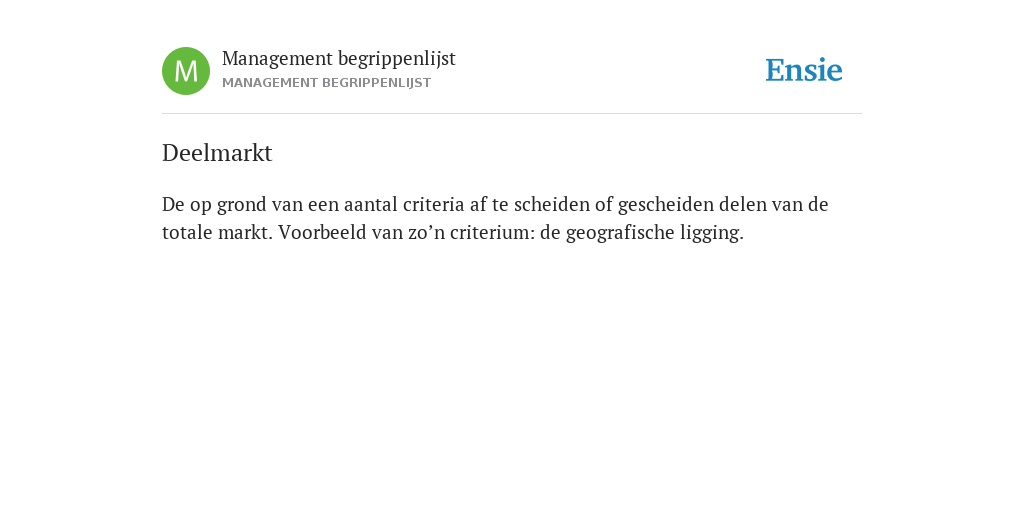 M

Management begrippenlijst
MANAGEMENT BEGRIPPENLIJST

Ensie

Deelmarkt

De op grond van een aantal criteria af te scheiden of gescheiden delen van de totale markt. Voorbeeld van zo’n criterium: de geografische ligging.